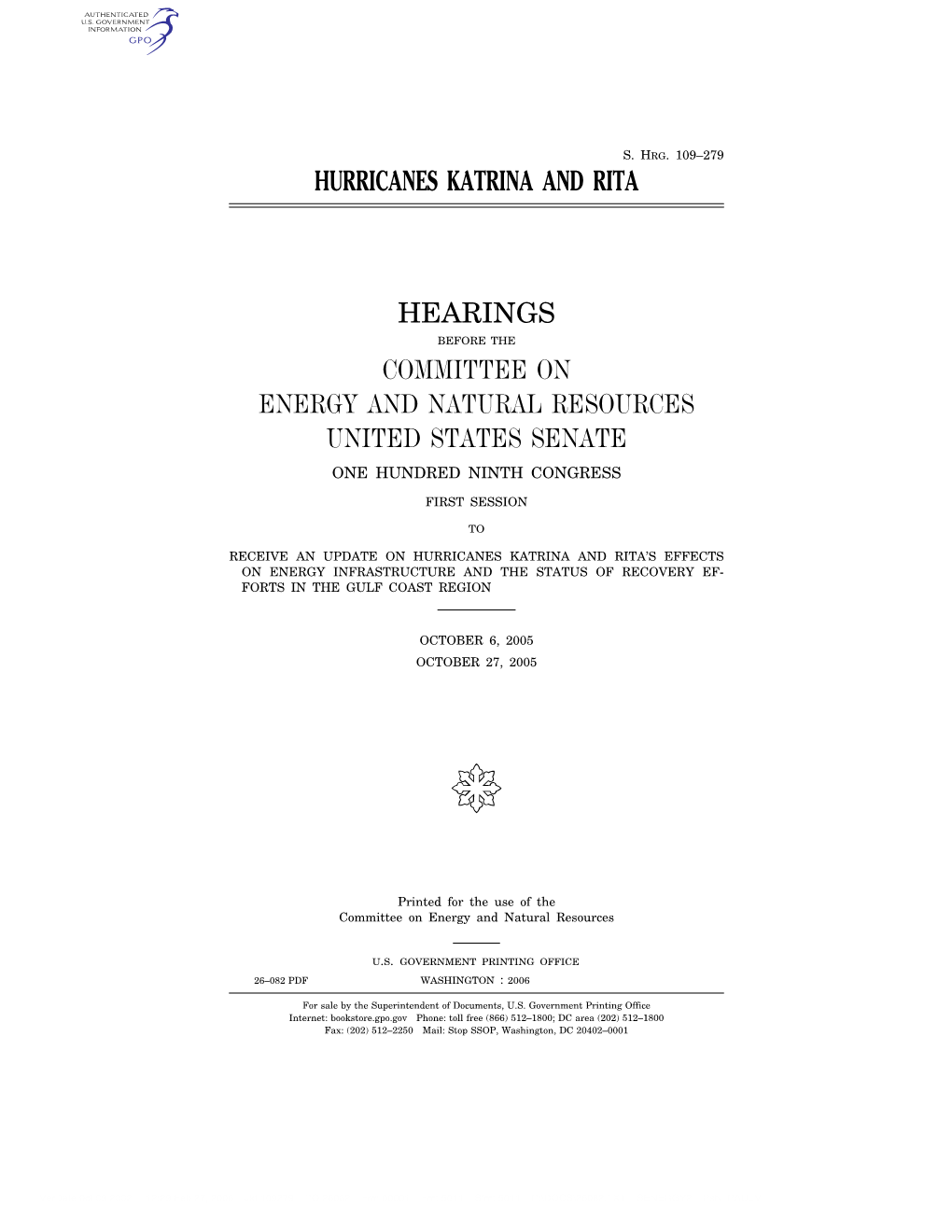 AUTHENTICATED
U.S. GOVERNMENT
INFORMATION
GPO

S. HRG. 109–279

HURRICANES KATRINA AND RITA

HEARINGS

BEFORE THE

COMMITTEE ON
ENERGY AND NATURAL RESOURCES
UNITED STATES SENATE

ONE HUNDRED NINTH CONGRESS

FIRST SESSION

TO

RECEIVE AN UPDATE ON HURRICANES KATRINA AND RITA'S EFFECTS ON ENERGY INFRASTRUCTURE AND THE STATUS OF RECOVERY EFFORTS IN THE GULF COAST REGION

OCTOBER 6, 2005
OCTOBER 27, 2005

Printed for the use of the
Committee on Energy and Natural Resources

U.S. GOVERNMENT PRINTING OFFICE

26–082 PDF WASHINGTON : 2006

For sale by the Superintendent of Documents, U.S. Government Printing Office
Internet: bookstore.gpo.gov Phone: toll free (866) 512–1800; DC area (202) 512–1800
Fax: (202) 512–2250 Mail: Stop SSOP, Washington, DC 20402–0001